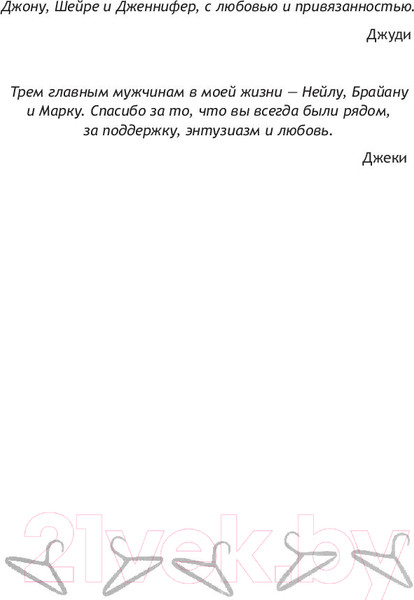 Джону, Шейре и Дженнифер, с любовью и привязанностью.

Джуди

Трем главным мужчинам в моей жизни — Нейлу, Брайану и Марку. Спасибо за то, что вы всегда были рядом, за поддержку, энтузиазм и любовь.

Джеки

21vek.by